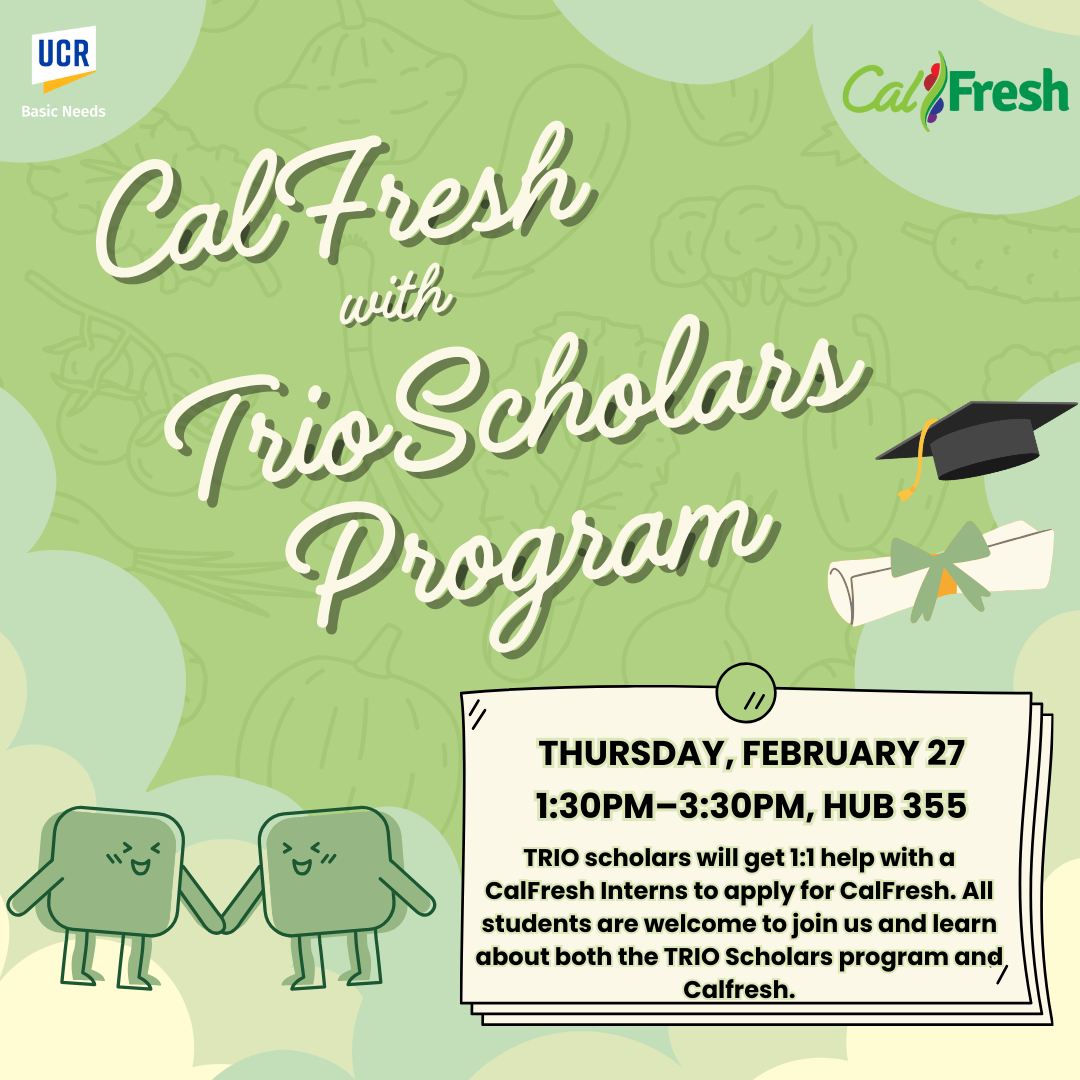 UCR
Basic Needs

CalFresh

CalFresh
with
TrioScholars
Program

THURSDAY, FEBRUARY 27
1:30PM–3:30PM, HUB 355

TRIO scholars will get 1:1 help with a CalFresh Interns to apply for CalFresh. All students are welcome to join us and learn about both the TRIO Scholars program and Calfresh.